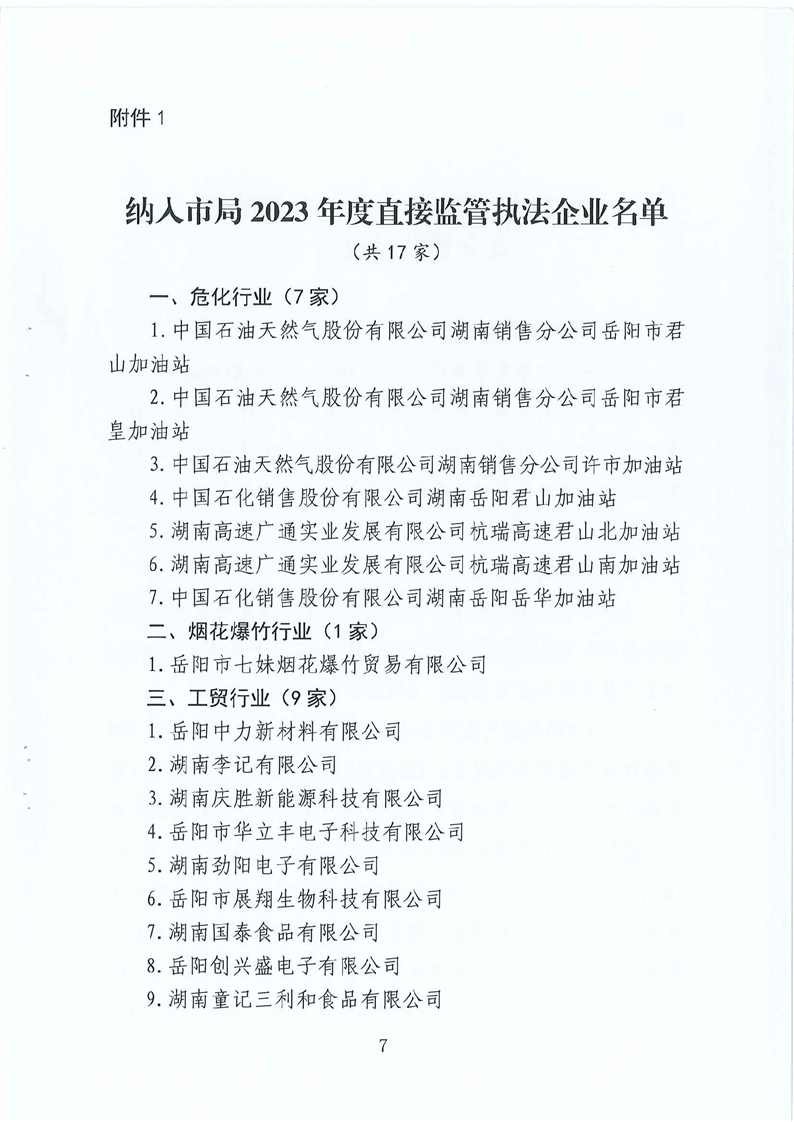 附件 1

纳入市局 2023 年度直接监管执法企业名单

（共 17 家）

一、危化行业（7 家）

1. 中国石油天然气股份有限公司湖南销售分公司岳阳市君山加油站

2. 中国石油天然气股份有限公司湖南销售分公司岳阳市君皇加油站

3. 中国石油天然气股份有限公司湖南销售分公司许市加油站

4. 中国石化销售股份有限公司湖南岳阳君山加油站

5. 湖南高速广通实业发展有限公司杭瑞高速君山北加油站

6. 湖南高速广通实业发展有限公司杭瑞高速君山南加油站

7. 中国石化销售股份有限公司湖南岳阳岳华加油站

二、烟花爆竹行业（1 家）

1. 岳阳市七妹烟花爆竹贸易有限公司

三、工贸行业（9 家）

1. 岳阳中力新材料有限公司

2. 湖南李记有限公司

3. 湖南庆胜新能源科技有限公司

4. 岳阳市华立丰电子科技有限公司

5. 湖南劲阳电子有限公司

6. 岳阳市展翔生物科技有限公司

7. 湖南国泰食品有限公司

8. 岳阳创兴盛电子有限公司

9. 湖南童记三利和食品有限公司

7